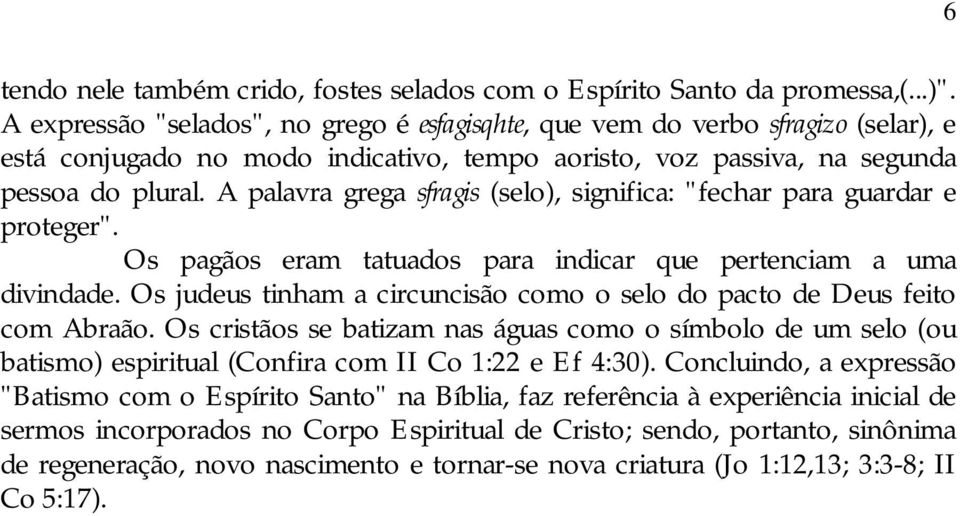 6

tendo nele também crido, fostes selados com o Espírito Santo da promessa,(...)". A expressão "selados", no grego é esfagisqhte, que vem do verbo sfragizo (selar), e está conjugado no modo indicativo, tempo aoristo, voz passiva, na segunda pessoa do plural. A palavra grega sfragis (selo), significa: "fechar para guardar e proteger".

Os pagãos eram tatuados para indicar que pertenciam a uma divindade. Os judeus tinham a circuncisão como o selo do pacto de Deus feito com Abraão. Os cristãos se batizam nas águas como o símbolo de um selo (ou batismo) espiritual (Confira com II Co 1:22 e Ef 4:30). Concluindo, a expressão "Batismo com o Espírito Santo" na Bíblia, faz referência à experiência inicial de sermos incorporados no Corpo Espiritual de Cristo; sendo, portanto, sinônima de regeneração, novo nascimento e tornar-se nova criatura (Jo 1:12,13; 3:3-8; II Co 5:17).